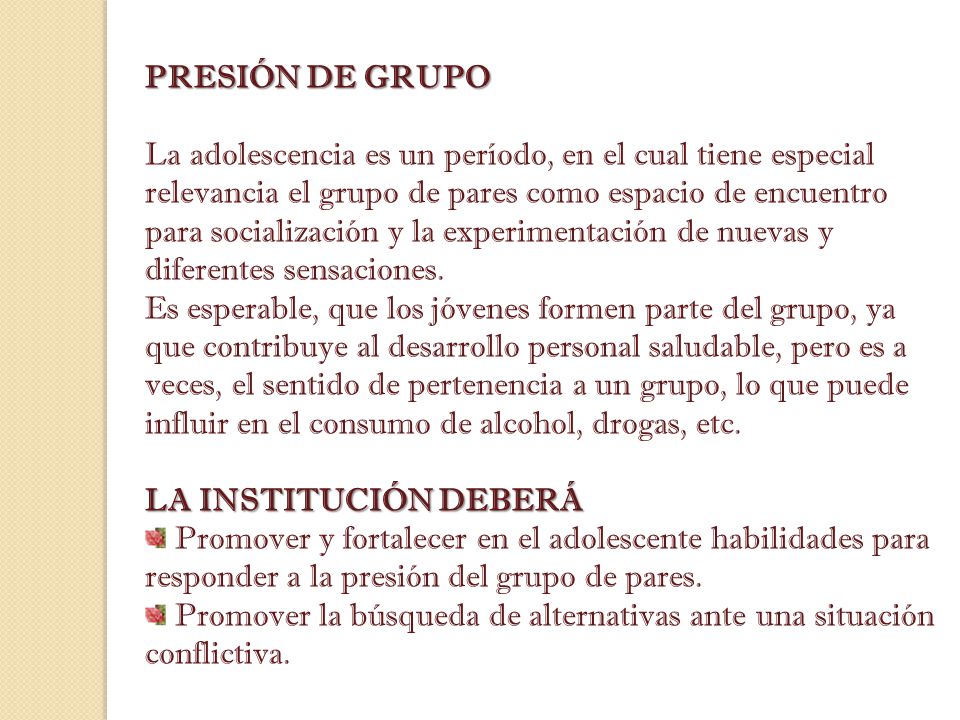 PRESIÓN DE GRUPO

La adolescencia es un período, en el cual tiene especial relevancia el grupo de pares como espacio de encuentro para socialización y la experimentación de nuevas y diferentes sensaciones.
Es esperable, que los jóvenes formen parte del grupo, ya que contribuye al desarrollo personal saludable, pero es a veces, el sentido de pertenencia a un grupo, lo que puede influir en el consumo de alcohol, drogas, etc.

LA INSTITUCIÓN DEBERÁ
Promover y fortalecer en el adolescente habilidades para responder a la presión del grupo de pares.
Promover la búsqueda de alternativas ante una situación conflictiva.